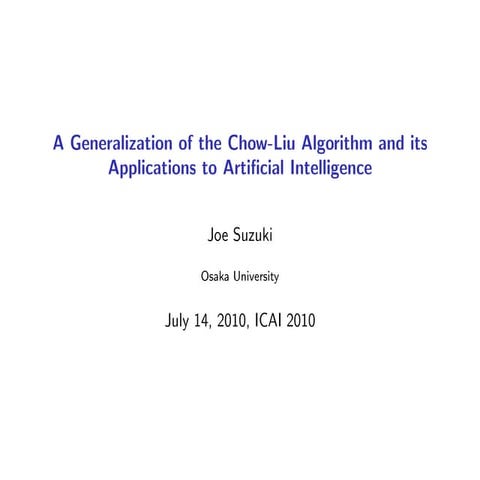 A Generalization of the Chow-Liu Algorithm and its Applications to Artificial Intelligence

Joe Suzuki

Osaka University

July 14, 2010, ICAI 2010